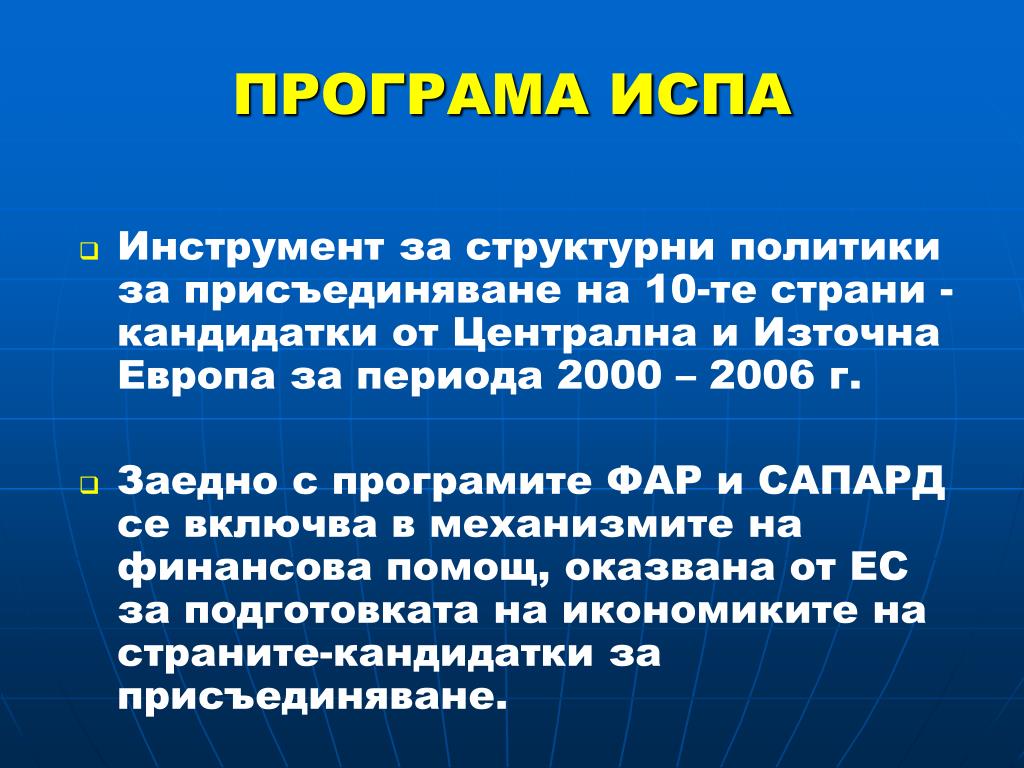 ПРОГРАМА ИСПА

Инструмент за структурни политики за присъединяване на 10-те страни - кандидатки от Централна и Източна Европа за периода 2000 – 2006 г.

Заедно с програмите ФАР и САПАРД се включва в механизмите на финансова помощ, оказвана от ЕС за подготовката на икономиките на страните-кандидатки за присъединяване.